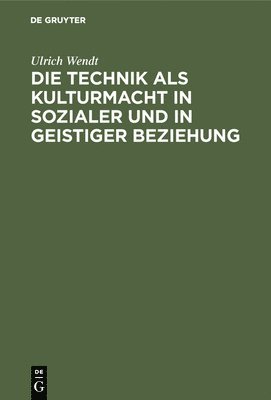 DE GRUYTER

Ulrich Wendt

DIE TECHNIK ALS KULTURMACHT IN SOZIALER UND IN GEISTIGER BEZIEHUNG

DE G